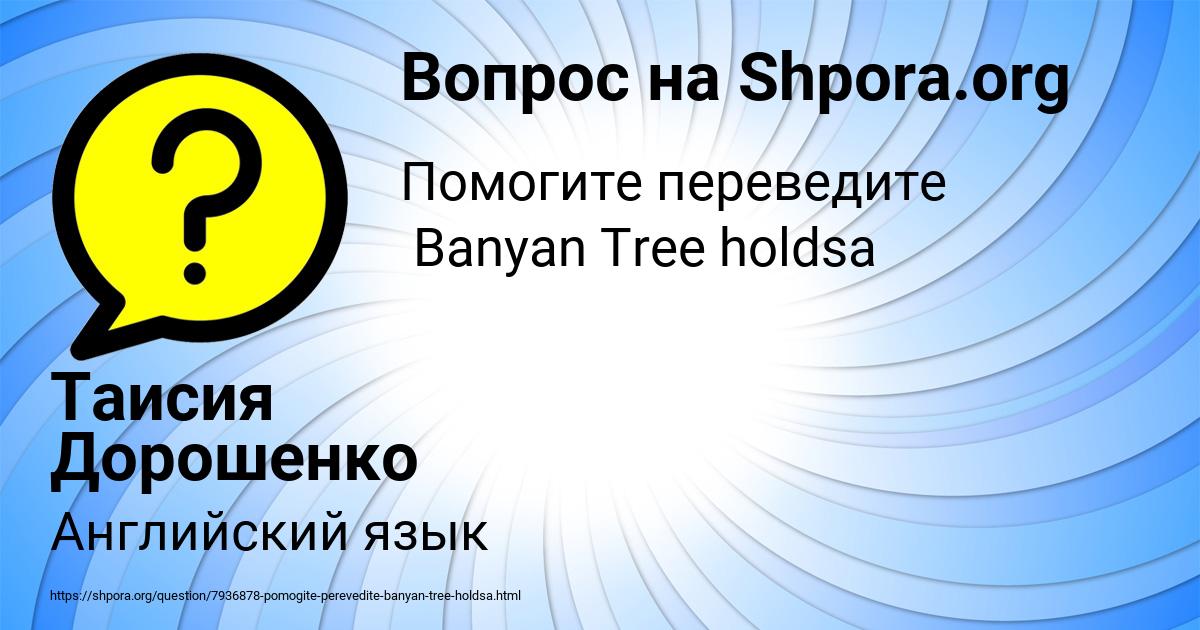 Вопрос на Shpora.org

Помогите переведите
Banyan Tree holdsa

Таисия Дорошенко

Английский язык

https://shpora.org/question/7936878-pomogite-perevedite-banyan-tree-holdsa.html